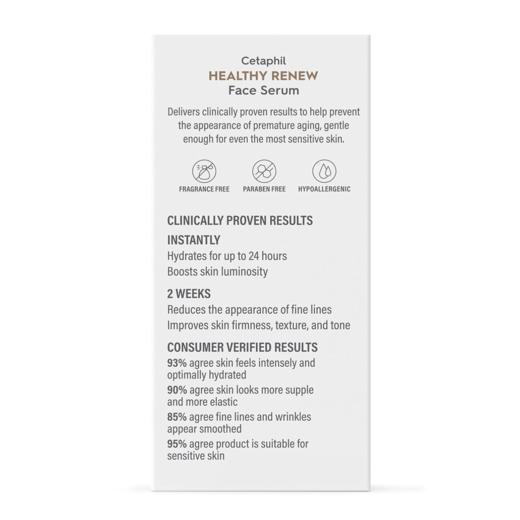 Cetaphil
HEALTHY RENEW
Face Serum

Delivers clinically proven results to help prevent the appearance of premature aging, gentle enough for even the most sensitive skin.

FRAGRANCE FREE
PARABEN FREE
HYPOALLERGENIC

CLINICALLY PROVEN RESULTS

INSTANTLY
Hydrates for up to 24 hours
Boosts skin luminosity

2 WEEKS
Reduces the appearance of fine lines
Improves skin firmness, texture, and tone

CONSUMER VERIFIED RESULTS
93% agree skin feels intensely and optimally hydrated
90% agree skin looks more supple and more elastic
85% agree fine lines and wrinkles appear smoothed
95% agree product is suitable for sensitive skin